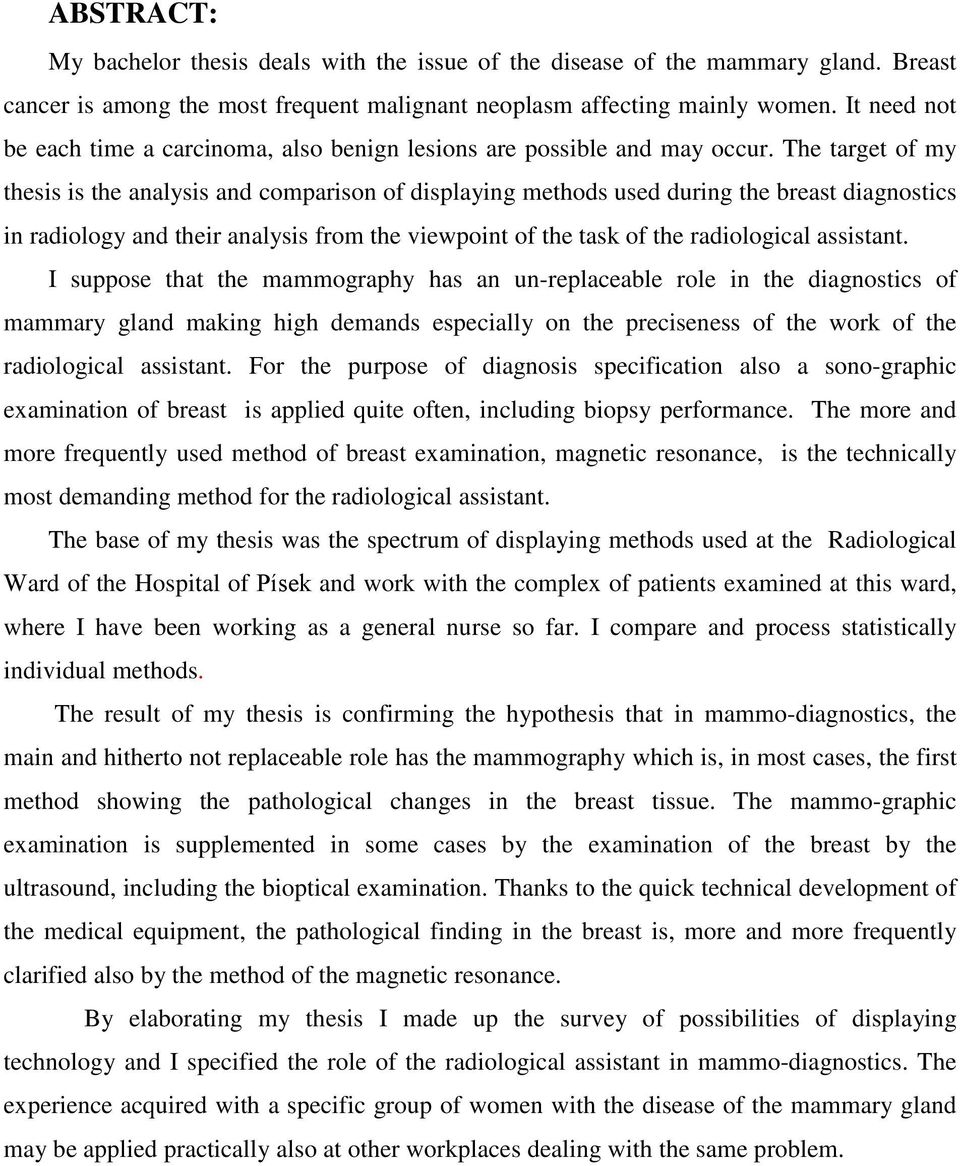 ABSTRACT:

My bachelor thesis deals with the issue of the disease of the mammary gland. Breast cancer is among the most frequent malignant neoplasm affecting mainly women. It need not be each time a carcinoma, also benign lesions are possible and may occur. The target of my thesis is the analysis and comparison of displaying methods used during the breast diagnostics in radiology and their analysis from the viewpoint of the task of the radiological assistant.

I suppose that the mammography has an un-replaceable role in the diagnostics of mammary gland making high demands especially on the preciseness of the work of the radiological assistant. For the purpose of diagnosis specification also a sono-graphic examination of breast is applied quite often, including biopsy performance. The more and more frequently used method of breast examination, magnetic resonance, is the technically most demanding method for the radiological assistant.

The base of my thesis was the spectrum of displaying methods used at the Radiological Ward of the Hospital of Písek and work with the complex of patients examined at this ward, where I have been working as a general nurse so far. I compare and process statistically individual methods.

The result of my thesis is confirming the hypothesis that in mammo-diagnostics, the main and hitherto not replaceable role has the mammography which is, in most cases, the first method showing the pathological changes in the breast tissue. The mammo-graphic examination is supplemented in some cases by the examination of the breast by the ultrasound, including the bioptical examination. Thanks to the quick technical development of the medical equipment, the pathological finding in the breast is, more and more frequently clarified also by the method of the magnetic resonance.

By elaborating my thesis I made up the survey of possibilities of displaying technology and I specified the role of the radiological assistant in mammo-diagnostics. The experience acquired with a specific group of women with the disease of the mammary gland may be applied practically also at other workplaces dealing with the same problem.